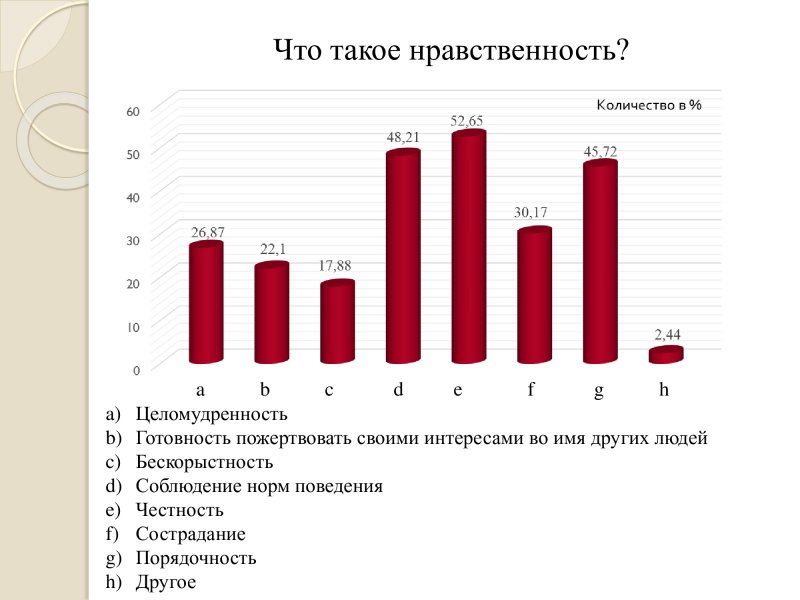 Что такое нравственность?

Количество в %

60
50
40
30
20
10
0

26,87
22,1
17,88
48,21
52,65
30,17
45,72
2,44

a b c d e f g h

a) Целомудренность
b) Готовность пожертвовать своими интересами во имя других людей
c) Бескорыстность
d) Соблюдение норм поведения
e) Честность
f) Сострадание
g) Порядочность
h) Другое